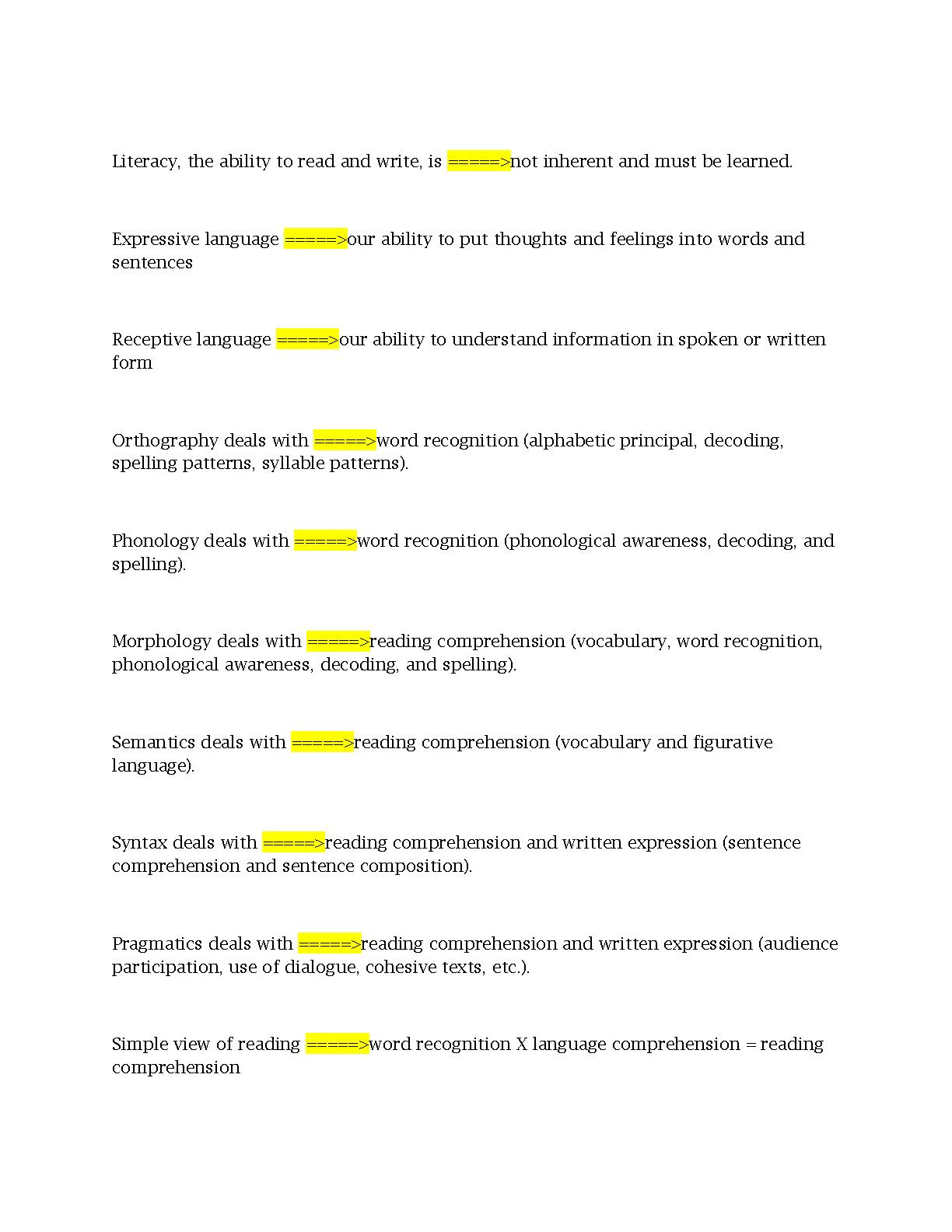 Literacy, the ability to read and write, is =====>not inherent and must be learned.

Expressive language =====>our ability to put thoughts and feelings into words and sentences

Receptive language =====>our ability to understand information in spoken or written form

Orthography deals with =====>word recognition (alphabetic principal, decoding, spelling patterns, syllable patterns).

Phonology deals with =====>word recognition (phonological awareness, decoding, and spelling).

Morphology deals with =====>reading comprehension (vocabulary, word recognition, phonological awareness, decoding, and spelling).

Semantics deals with =====>reading comprehension (vocabulary and figurative language).

Syntax deals with =====>reading comprehension and written expression (sentence comprehension and sentence composition).

Pragmatics deals with =====>reading comprehension and written expression (audience participation, use of dialogue, cohesive texts, etc.).

Simple view of reading =====>word recognition X language comprehension = reading comprehension